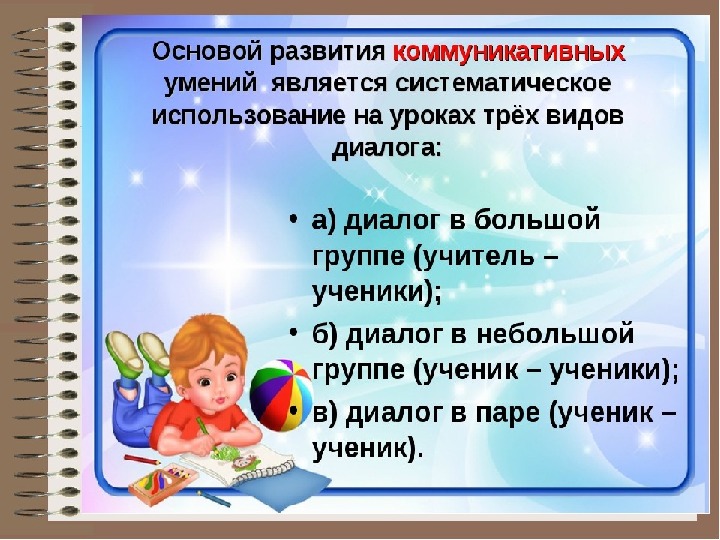 Основой развития коммуникативных умений является систематическое использование на уроках трёх видов диалога:

• а) диалог в большой группе (учитель – ученики);
• б) диалог в небольшой группе (ученик – ученики);
• в) диалог в паре (ученик – ученик).